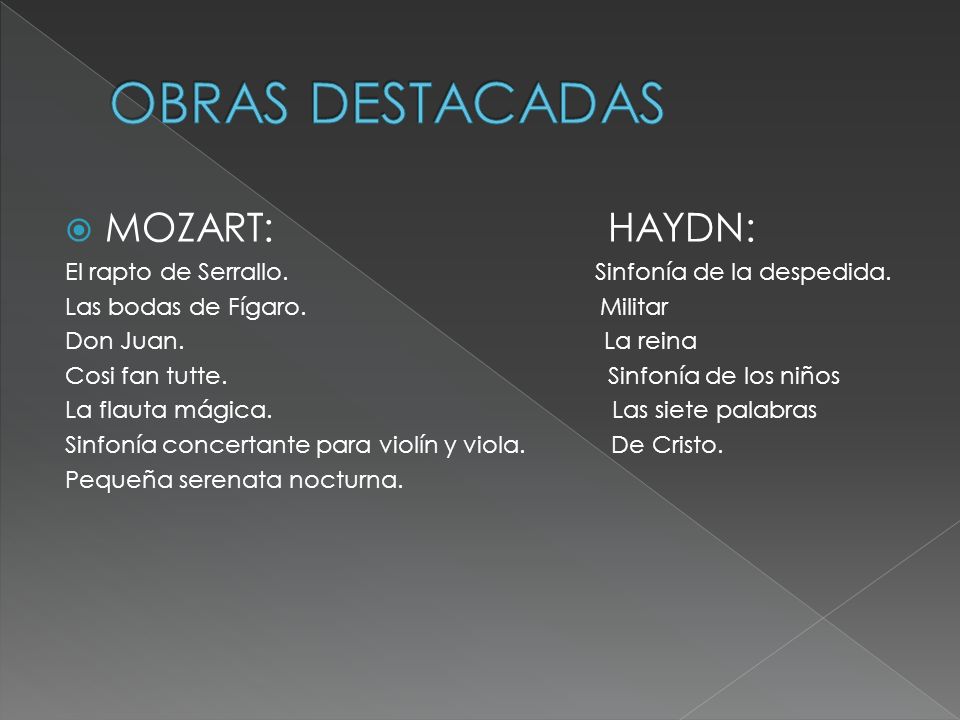 OBRAS DESTACADAS

MOZART:
El rapto de Serrallo.
Las bodas de Fígaro.
Don Juan.
Cosi fan tutte.
La flauta mágica.
Sinfonía concertante para violín y viola.
Pequeña serenata nocturna.

HAYDN:
Sinfonía de la despedida.
Militar
La reina
Sinfonía de los niños
Las siete palabras
De Cristo.